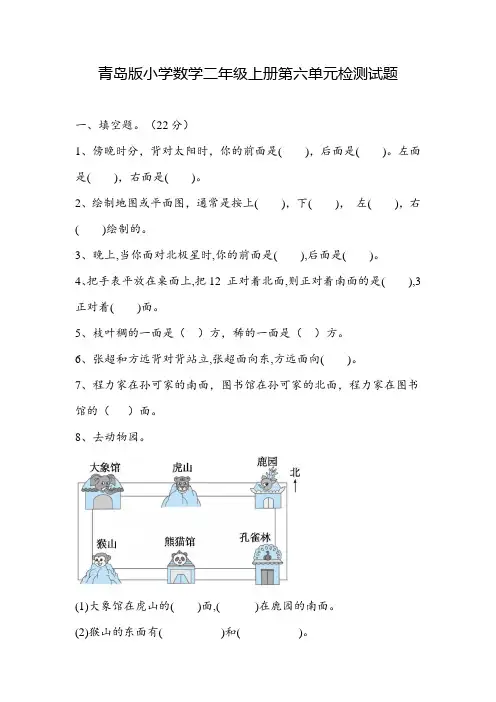 青岛版小学数学二年级上册第六单元检测试题

一、填空题。（22 分）

1、傍晚时分，背对太阳时，你的前面是(　　)，后面是(　　)。左面是(　　)，右面是(　　)。

2、绘制地图或平面图，通常是按上(　　)，下(　　)，左(　　)，右(　　)绘制的。

3、晚上,当你面对北极星时,你的前面是(　　),后面是(　　)。

4、把手表平放在桌面上,把 12 正对着北面,则正对着南面的是(　　),3 正对着(　　)面。

5、枝叶稠的一面是（　）方，稀的一面是（　）方。

6、张超和方远背对背站立,张超面向东,方远面向(　　)。

7、程力家在孙可家的南面，图书馆在孙可家的北面，程力家在图书馆的（　）面。

8、去动物园。

大象馆　虎山　鹿园　北

猴山　熊猫馆　孔雀林

(1)大象馆在虎山的(　　)面,(　　)在鹿园的南面。

(2)猴山的东面有(　　　)和(　　　)。